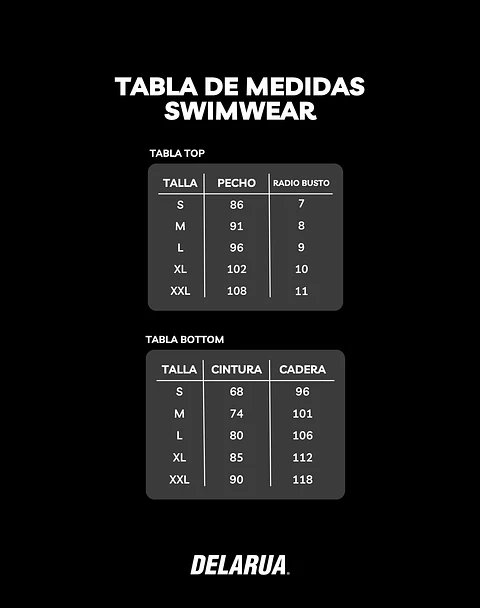 TABLA DE MEDIDAS
SWIMWEAR

TABLA TOP

| TALLA | PECHO | RADIO BUSTO |
|---|---|---|
| S | 86 | 7 |
| M | 91 | 8 |
| L | 96 | 9 |
| XL | 102 | 10 |
| XXL | 108 | 11 |

TABLA BOTTOM

| TALLA | CINTURA | CADERA |
|---|---|---|
| S | 68 | 96 |
| M | 74 | 101 |
| L | 80 | 106 |
| XL | 85 | 112 |
| XXL | 90 | 118 |

DELARUA.